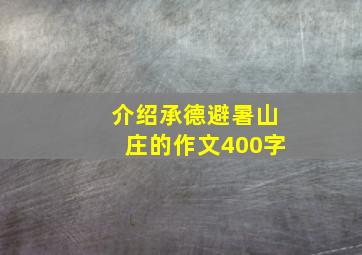 介绍承德避暑山庄的作文400字